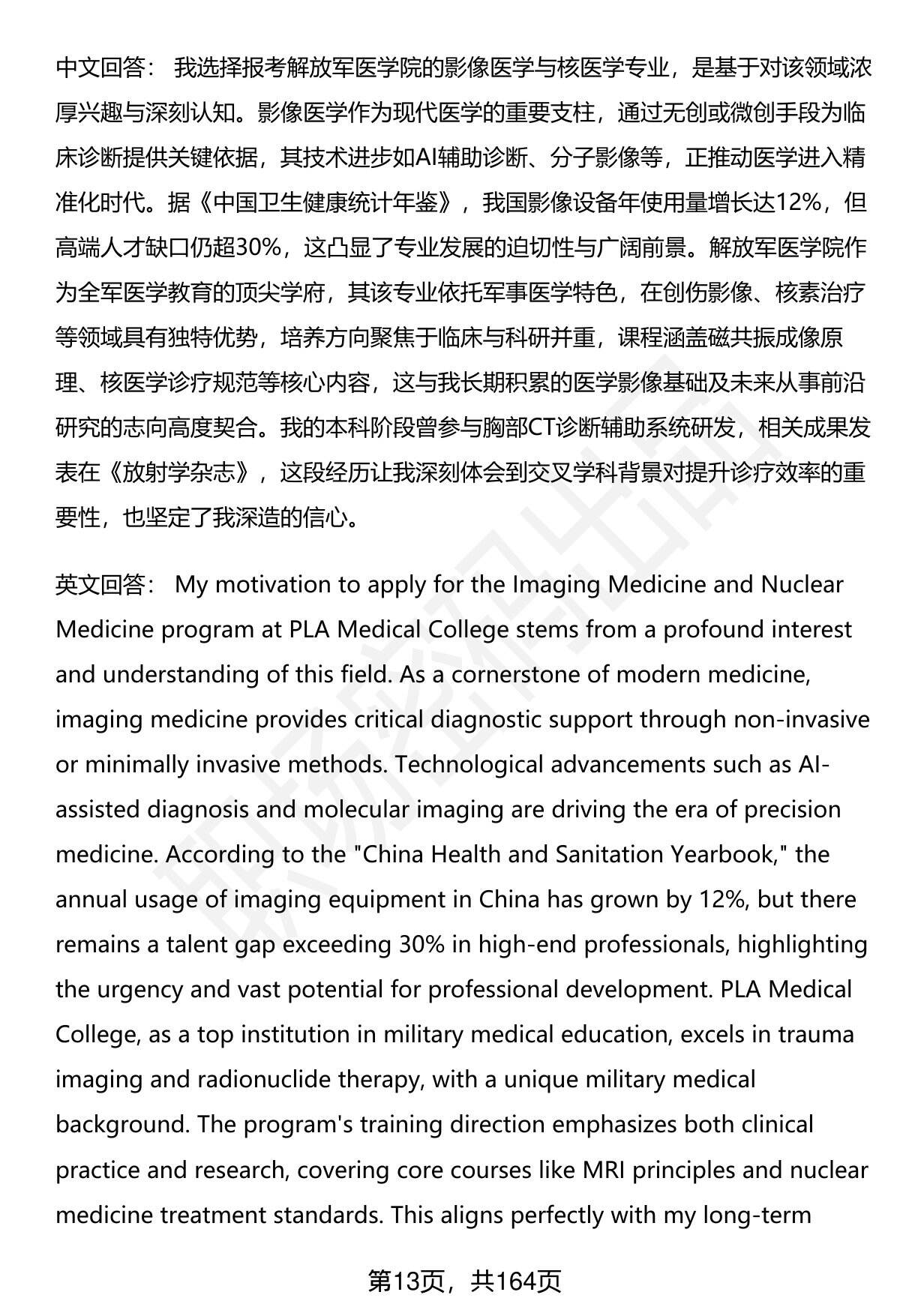 中文回答： 我选择报考解放军医学院的影像医学与核医学专业，是基于对该领域浓厚兴趣与深刻认知。影像医学作为现代医学的重要支柱，通过无创或微创手段为临床诊断提供关键依据，其技术进步如AI辅助诊断、分子影像等，正推动医学进入精准化时代。据《中国卫生健康统计年鉴》，我国影像设备年使用量增长达12%，但高端人才缺口仍超30%，这凸显了专业发展的迫切性与广阔前景。解放军医学院作为全军医学教育的顶尖学府，其该专业依托军事医学特色，在创伤影像、核素治疗等领域具有独特优势，培养方向聚焦于临床与科研并重，课程涵盖磁共振成像原理、核医学诊疗规范等核心内容，这与我长期积累的医学影像基础及未来从事前沿研究的志向高度契合。我的本科阶段曾参与胸部CT诊断辅助系统研发，相关成果发表在《放射学杂志》，这段经历让我深刻体会到交叉学科背景对提升诊疗效率的重要性，也坚定了我深造的信心。

英文回答： My motivation to apply for the Imaging Medicine and Nuclear Medicine program at PLA Medical College stems from a profound interest and understanding of this field. As a cornerstone of modern medicine, imaging medicine provides critical diagnostic support through non-invasive or minimally invasive methods. Technological advancements such as AI-assisted diagnosis and molecular imaging are driving the era of precision medicine. According to the "China Health and Sanitation Yearbook," the annual usage of imaging equipment in China has grown by 12%, but there remains a talent gap exceeding 30% in high-end professionals, highlighting the urgency and vast potential for professional development. PLA Medical College, as a top institution in military medical education, excels in trauma imaging and radionuclide therapy, with a unique military medical background. The program's training direction emphasizes both clinical practice and research, covering core courses like MRI principles and nuclear medicine treatment standards. This aligns perfectly with my long-term

第13页，共164页